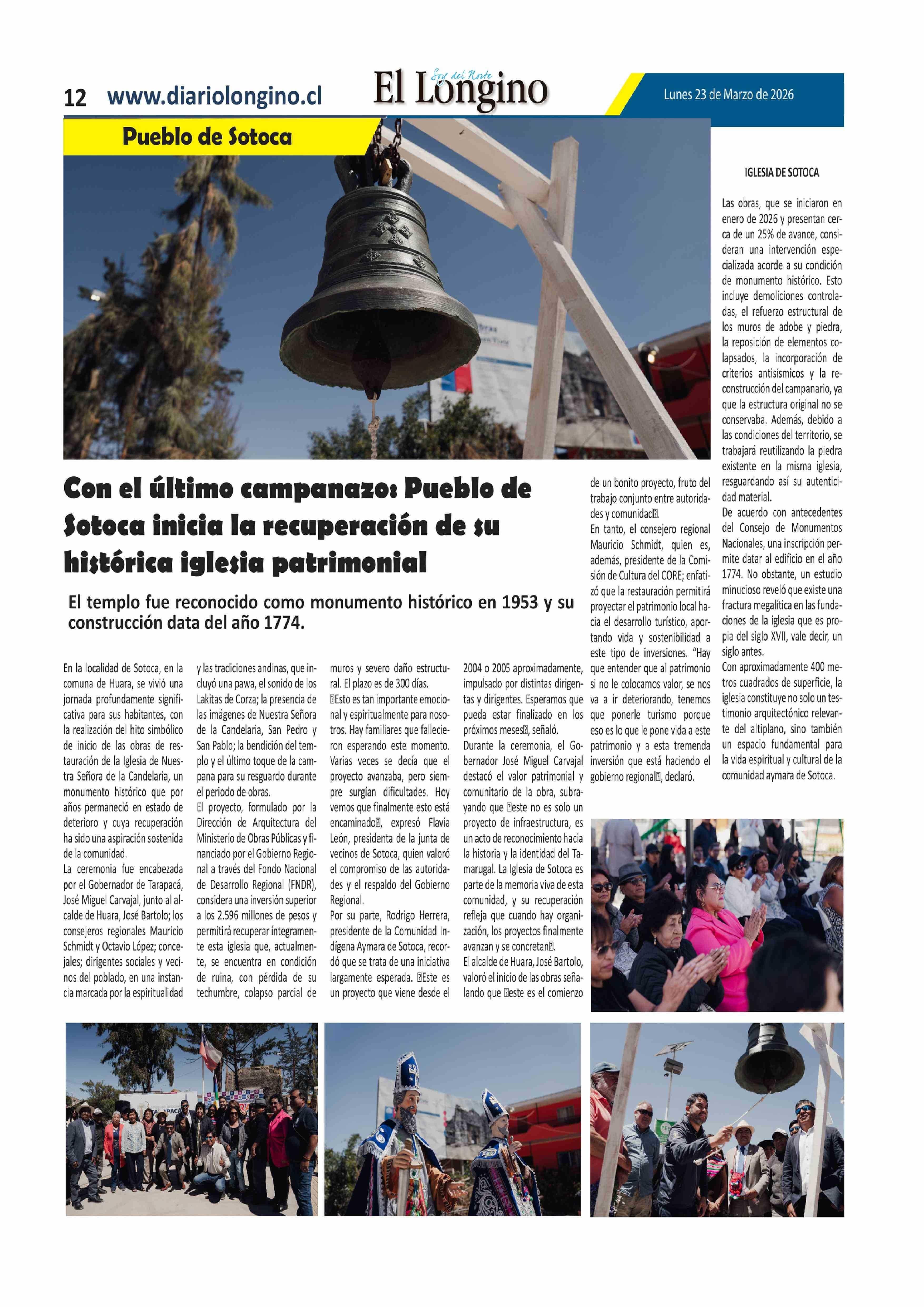 12 www.diariolongino.cl

Soy del Norte
El Longino

Lunes 23 de Marzo de 2026

Pueblo de Sotoca

Con el último campanazo: Pueblo de Sotoca inicia la recuperación de su histórica iglesia patrimonial

El templo fue reconocido como monumento histórico en 1953 y su construcción data del año 1774.

En la localidad de Sotoca, en la comuna de Huara, se vivió una jornada profundamente significativa para sus habitantes, con la realización del hito simbólico de inicio de las obras de restauración de la Iglesia de Nuestra Señora de la Candelaria, un monumento histórico que por años permaneció en estado de deterioro y cuya recuperación ha sido una aspiración sostenida de la comunidad.
La ceremonia fue encabezada por el Gobernador de Tarapacá, José Miguel Carvajal, junto al alcalde de Huara, José Bartolo; los consejeros regionales Mauricio Schmidt y Octavio López; concejales; dirigentes sociales y vecinos del poblado, en una instancia marcada por la espiritualidad y las tradiciones andinas, que incluyó una pawa, el sonido de los Lakitas de Corza; la presencia de las imágenes de Nuestra Señora de la Candelaria, San Pedro y San Pablo; la bendición del templo y el último toque de la campana para su resguardo durante el periodo de obras.
El proyecto, formulado por la Dirección de Arquitectura del Ministerio de Obras Públicas y financiado por el Gobierno Regional a través del Fondo Nacional de Desarrollo Regional (FNDR), considera una inversión superior a los 2.596 millones de pesos y permitirá recuperar íntegramente esta iglesia que, actualmente, se encuentra en condición de ruina, con pérdida de su techumbre, colapso parcial de muros y severo daño estructural. El plazo es de 300 días.
Esto es tan importante emocional y espiritualmente para nosotros. Hay familiares que fallecieron esperando este momento. Varias veces se decía que el proyecto avanzaba, pero siempre surgían dificultades. Hoy vemos que finalmente esto está encaminado, expresó Flavia León, presidenta de la junta de vecinos de Sotoca, quien valoró el compromiso de las autoridades y el respaldo del Gobierno Regional.
Por su parte, Rodrigo Herrera, presidente de la Comunidad Indígena Aymara de Sotoca, recordó que se trata de una iniciativa largamente esperada. Este es un proyecto que viene desde el 2004 o 2005 aproximadamente, impulsado por distintas dirigentas y dirigentes. Esperamos que pueda estar finalizado en los próximos meses, señaló.
Durante la ceremonia, el Gobernador José Miguel Carvajal destacó el valor patrimonial y comunitario de la obra, subrayando que este no es solo un proyecto de infraestructura, es un acto de reconocimiento hacia la historia y la identidad del Tamarugal. La Iglesia de Sotoca es parte de la memoria viva de esta comunidad, y su recuperación refleja que cuando hay organización, los proyectos finalmente avanzan y se concretan.
El alcalde de Huara, José Bartolo, valoró el inicio de las obras señalando que este es el comienzo de un bonito proyecto, fruto del trabajo conjunto entre autoridades y comunidad.
En tanto, el consejero regional Mauricio Schmidt, quien es, además, presidente de la Comisión de Cultura del CORE; enfatizó que la restauración permitirá proyectar el patrimonio local hacia el desarrollo turístico, aportando vida y sostenibilidad a este tipo de inversiones. “Hay que entender que al patrimonio si no le colocamos valor, se nos va a ir deteriorando, tenemos que ponerle turismo porque eso es lo que le pone vida a este patrimonio y a esta tremenda inversión que está haciendo el gobierno regional, declaró.

IGLESIA DE SOTOCA

Las obras, que se iniciaron en enero de 2026 y presentan cerca de un 25% de avance, consideran una intervención especializada acorde a su condición de monumento histórico. Esto incluye demoliciones controladas, el refuerzo estructural de los muros de adobe y piedra, la reposición de elementos colapsados, la incorporación de criterios antisísmicos y la reconstrucción del campanario, ya que la estructura original no se conservaba. Además, debido a las condiciones del territorio, se trabajará reutilizando la piedra existente en la misma iglesia, resguardando así su autenticidad material.
De acuerdo con antecedentes del Consejo de Monumentos Nacionales, una inscripción permite datar al edificio en el año 1774. No obstante, un estudio minucioso reveló que existe una fractura megalítica en las fundaciones de la iglesia que es propia del siglo XVII, vale decir, un siglo antes.
Con aproximadamente 400 metros cuadrados de superficie, la iglesia constituye no solo un testimonio arquitectónico relevante del altiplano, sino también un espacio fundamental para la vida espiritual y cultural de la comunidad aymara de Sotoca.